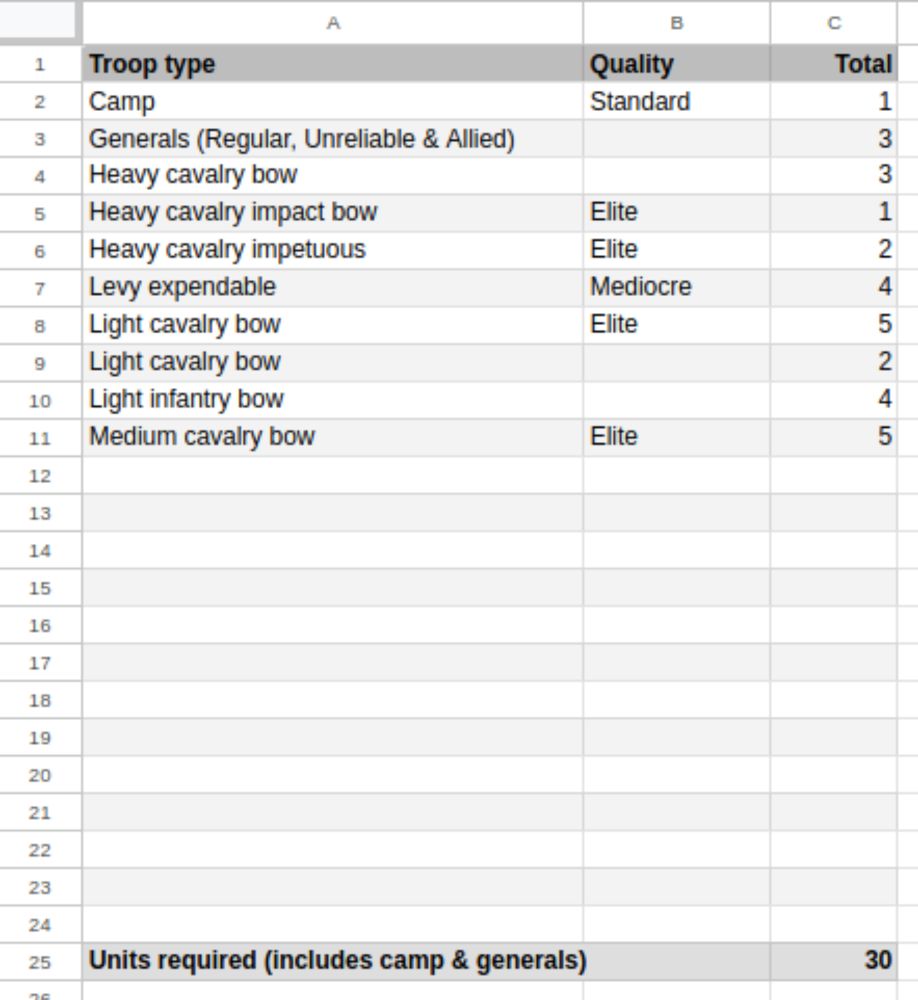 |  | A | B | C |
|---|---|---|---|
| 1 | Troop type | Quality | Total |
| 2 | Camp | Standard | 1 |
| 3 | Generals (Regular, Unreliable & Allied) |  | 3 |
| 4 | Heavy cavalry bow |  | 3 |
| 5 | Heavy cavalry impact bow | Elite | 1 |
| 6 | Heavy cavalry impetuous | Elite | 2 |
| 7 | Levy expendable | Mediocre | 4 |
| 8 | Light cavalry bow | Elite | 5 |
| 9 | Light cavalry bow |  | 2 |
| 10 | Light infantry bow |  | 4 |
| 11 | Medium cavalry bow | Elite | 5 |
| 12 |  |  |  |
| 13 |  |  |  |
| 14 |  |  |  |
| 15 |  |  |  |
| 16 |  |  |  |
| 17 |  |  |  |
| 18 |  |  |  |
| 19 |  |  |  |
| 20 |  |  |  |
| 21 |  |  |  |
| 22 |  |  |  |
| 23 |  |  |  |
| 24 |  |  |  |
| 25 | Units required (includes camp & generals) |  | 30 |
| 26 |  |  |  |